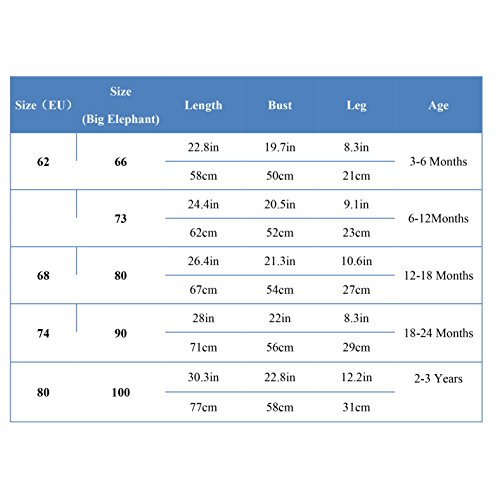 | Size（EU） | Size (Big Elephant) | Length | Bust | Leg | Age |
|---|---|---|---|---|---|
| 62 | 66 | 22.8in | 19.7in | 8.3in | 3-6 Months |
| | | 58cm | 50cm | 21cm | |
| | 73 | 24.4in | 20.5in | 9.1in | 6-12Months |
| | | 62cm | 52cm | 23cm | |
| 68 | 80 | 26.4in | 21.3in | 10.6in | 12-18 Months |
| | | 67cm | 54cm | 27cm | |
| 74 | 90 | 28in | 22in | 8.3in | 18-24 Months |
| | | 71cm | 56cm | 29cm | |
| 80 | 100 | 30.3in | 22.8in | 12.2in | 2-3 Years |
| | | 77cm | 58cm | 31cm | |